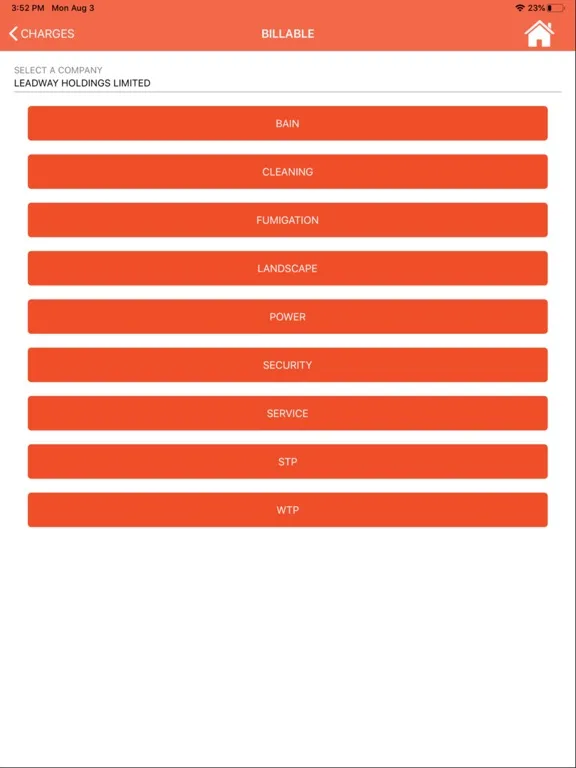 3:52 PM Mon Aug 3

23%

CHARGES

BILLABLE

SELECT A COMPANY

LEADWAY HOLDINGS LIMITED

BAIN

CLEANING

FUMIGATION

LANDSCAPE

POWER

SECURITY

SERVICE

STP

WTP